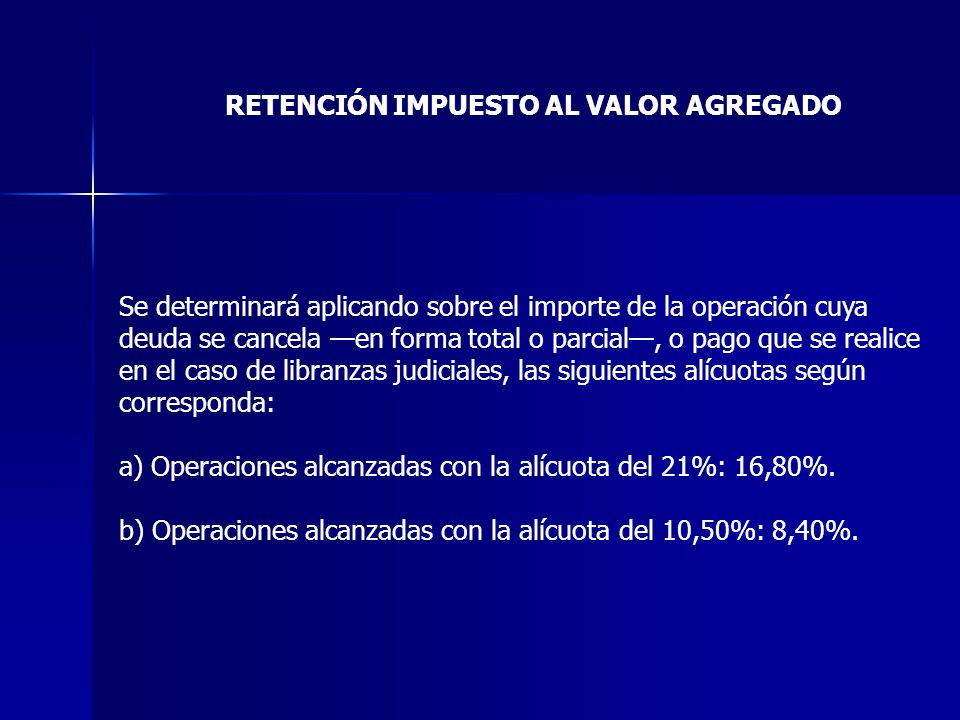 RETENCIÓN IMPUESTO AL VALOR AGREGADO

Se determinará aplicando sobre el importe de la operación cuya deuda se cancela —en forma total o parcial—, o pago que se realice en el caso de libranzas judiciales, las siguientes alícuotas según corresponda:

a) Operaciones alcanzadas con la alícuota del 21%: 16,80%.

b) Operaciones alcanzadas con la alícuota del 10,50%: 8,40%.